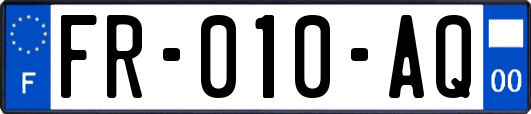 F
FR-010-AQ
00